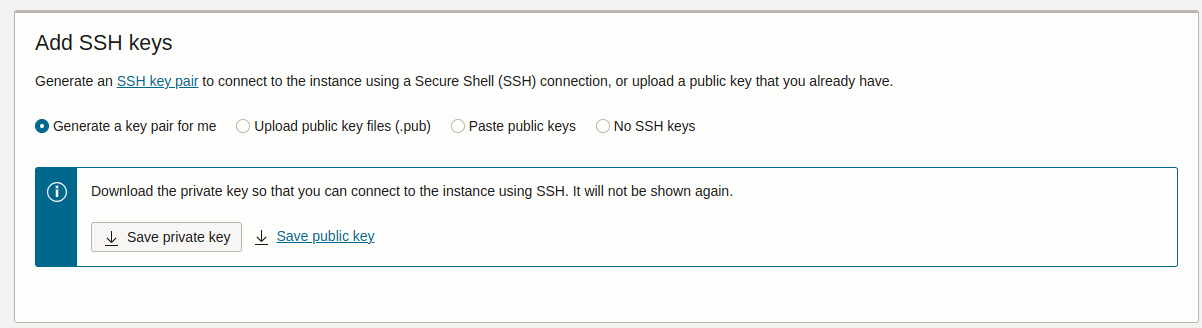 Add SSH keys

Generate an SSH key pair to connect to the instance using a Secure Shell (SSH) connection, or upload a public key that you already have.

Generate a key pair for me
Upload public key files (.pub)
Paste public keys
No SSH keys

Download the private key so that you can connect to the instance using SSH. It will not be shown again.

Save private key
Save public key